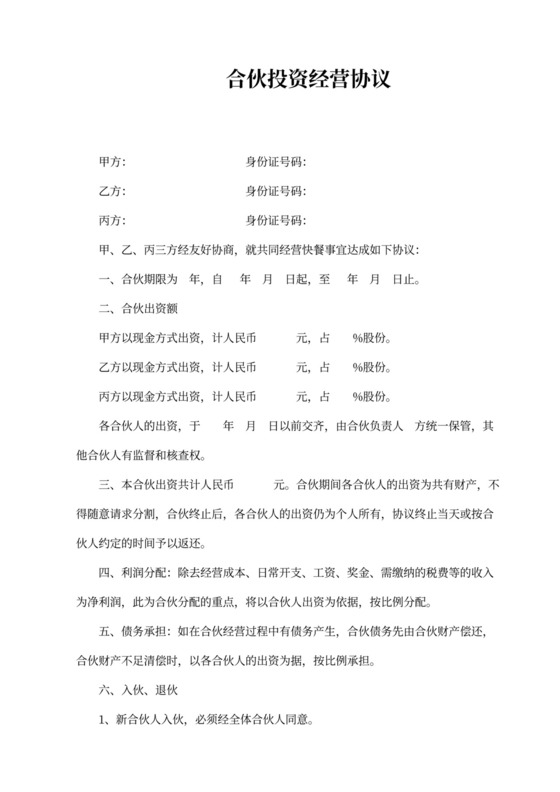 合伙投资经营协议

甲方: 身份证号码:

乙方: 身份证号码:

丙方: 身份证号码:

甲、乙、丙三方经友好协商，就共同经营快餐事宜达成如下协议:

一、合伙期限为 年，自 年 月 日起，至 年 月 日止。

二、合伙出资额

甲方以现金方式出资，计人民币 元，占 %股份。

乙方以现金方式出资，计人民币 元，占 %股份。

丙方以现金方式出资，计人民币 元，占 %股份。

各合伙人的出资，于 年 月 日以前交齐，由合伙负责人 方统一保管，其他合伙人有监督和核查权。

三、本合伙出资共计人民币 元。合伙期间各合伙人的出资为共有财产，不得随意请求分割，合伙终止后，各合伙人的出资仍为个人所有，协议终止当天或按合伙人约定的时间予以返还。

四、利润分配：除去经营成本、日常开支、工资、奖金、需缴纳的税费等的收入为净利润，此为合伙分配的重点，将以合伙人出资为依据，按比例分配。

五、债务承担：如在合伙经营过程中有债务产生，合伙债务先由合伙财产偿还，合伙财产不足清偿时，以各合伙人的出资为据，按比例承担。

六、入伙、退伙

1、新合伙人入伙，必须经全体合伙人同意。